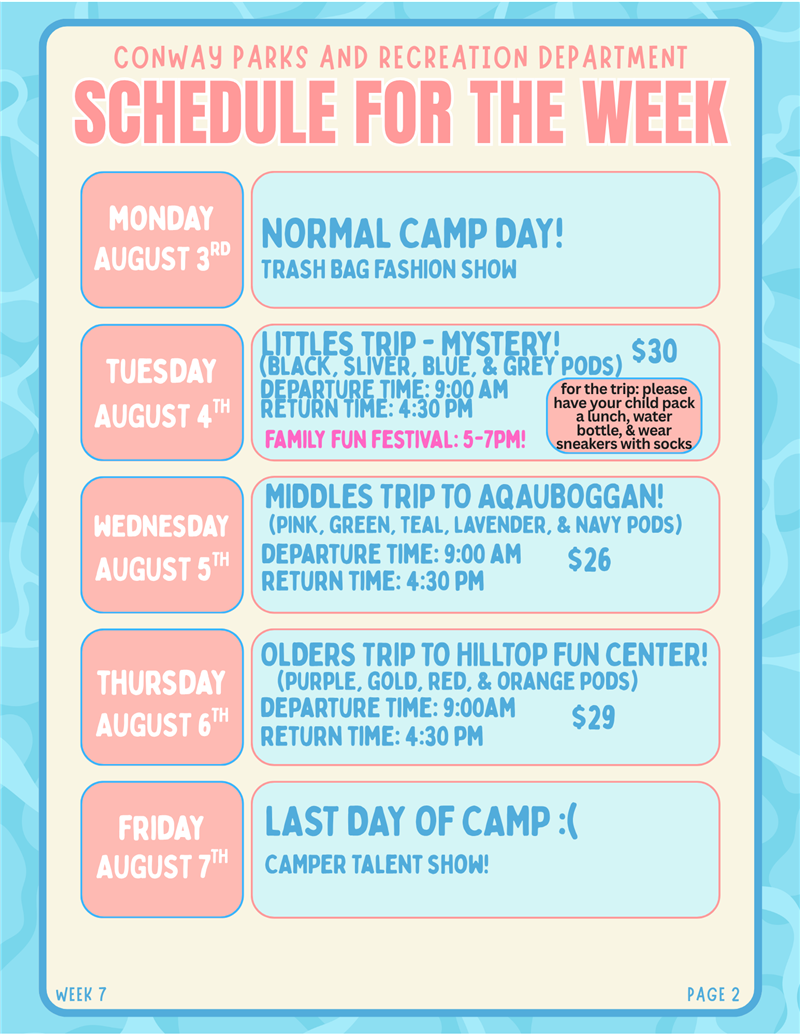 CONWAY PARKS AND RECREATION DEPARTMENT
SCHEDULE FOR THE WEEK

MONDAY AUGUST 3RD

NORMAL CAMP DAY!
TRASH BAG FASHION SHOW

TUESDAY AUGUST 4TH

LITTLES TRIP - MYSTERY!
(BLACK, SLIVER, BLUE, & GREY PODS)
DEPARTURE TIME: 9:00 AM
RETURN TIME: 4:30 PM
$30
for the trip: please have your child pack a lunch, water bottle, & wear sneakers with socks
FAMILY FUN FESTIVAL: 5-7PM!

WEDNESDAY AUGUST 5TH

MIDDLES TRIP TO AQAUBOGGAN!
(PINK, GREEN, TEAL, LAVENDER, & NAVY PODS)
DEPARTURE TIME: 9:00 AM
RETURN TIME: 4:30 PM
$26

THURSDAY AUGUST 6TH

OLDERS TRIP TO HILLTOP FUN CENTER!
(PURPLE, GOLD, RED, & ORANGE PODS)
DEPARTURE TIME: 9:00AM
RETURN TIME: 4:30 PM
$29

FRIDAY AUGUST 7TH

LAST DAY OF CAMP :(
CAMPER TALENT SHOW!

WEEK 7
PAGE 2